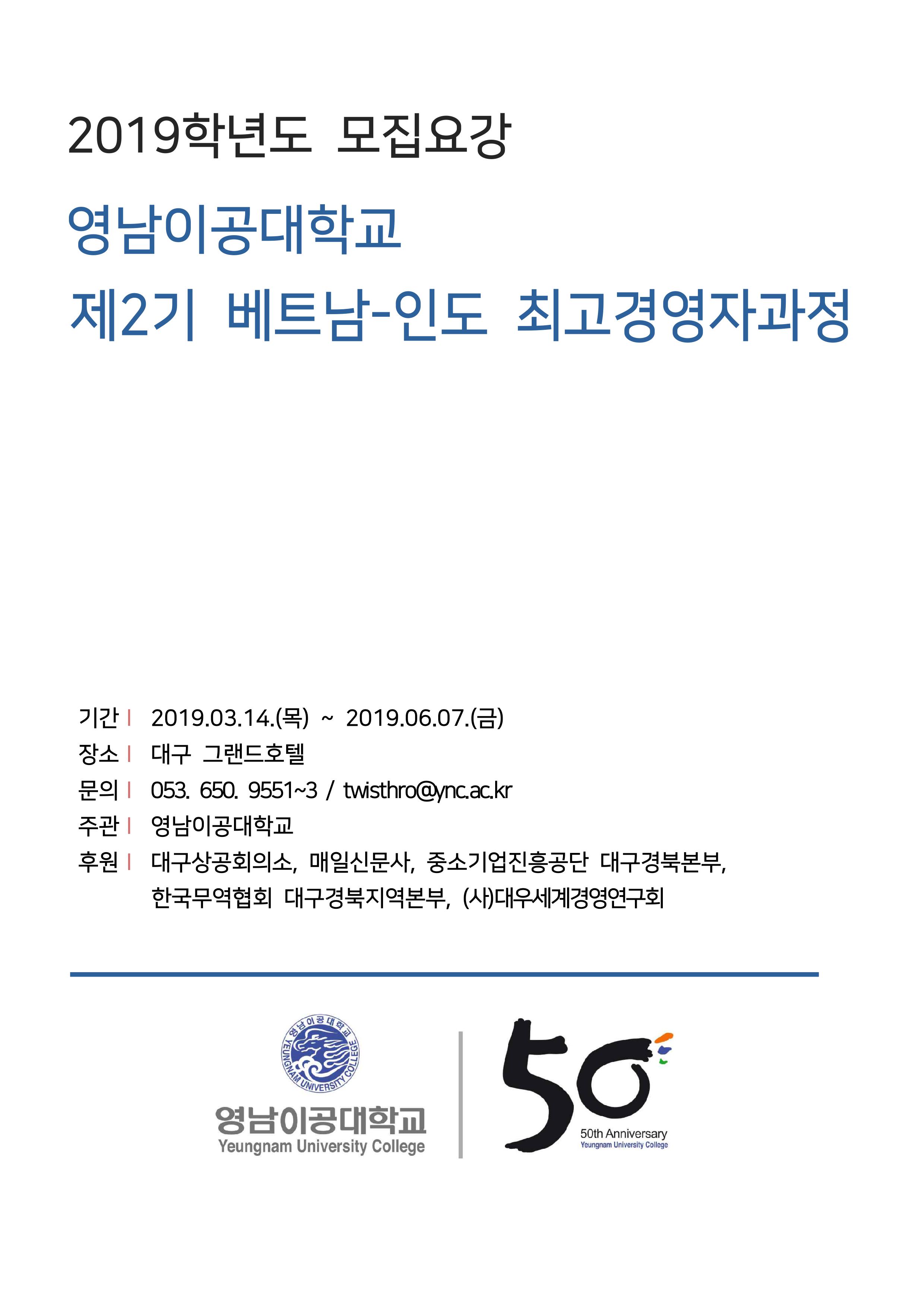 2019학년도 모집요강

영남이공대학교
제2기 베트남-인도 최고경영자과정

기간 | 2019.03.14.(목) ~ 2019.06.07.(금)
장소 | 대구 그랜드호텔
문의 | 053. 650. 9551~3 / twisthro@ync.ac.kr
주관 | 영남이공대학교
후원 | 대구상공회의소, 매일신문사, 중소기업진흥공단 대구경북본부, 한국무역협회 대구경북지역본부, (사)대우세계경영연구회

영남이공대학교 YEUNGNAM UNIVERSITY COLLEGE
영남이공대학교
Yeungnam University College

50
50th Anniversary
Yeungnam University College